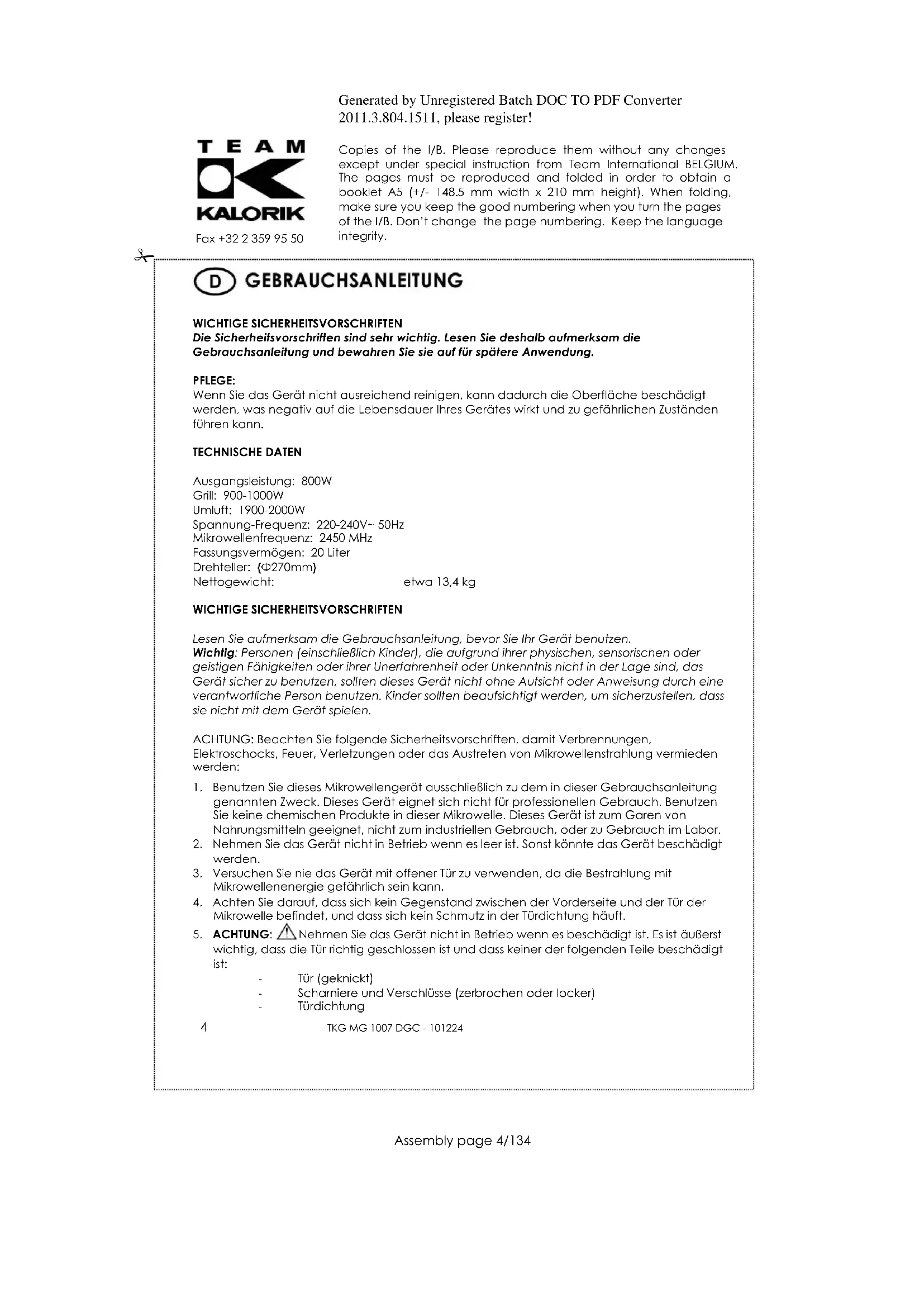 Generated by Unregistered Batch DOC TO PDF Converter 2011.3.804.1511, please register!

TEAM
KALORIK
Fax +32 2 359 95 50

Copies of the I/B. Please reproduce them without any changes except under special instruction from Team International BELGIUM. The pages must be reproduced and folded in order to obtain a booklet A5 (+/- 148.5 mm width x 210 mm height). When folding, make sure you keep the good numbering when you turn the pages of the I/B. Don't change the page numbering. Keep the language integrity.

D GEBRAUCHSANLEITUNG

WICHTIGE SICHERHEITSVORSCHRIFTEN
Die Sicherheitsvorschriften sind sehr wichtig. Lesen Sie deshalb aufmerksam die Gebrauchsanleitung und bewahren Sie sie auf für spätere Anwendung.

PFLEGE:
Wenn Sie das Gerät nicht ausreichend reinigen, kann dadurch die Oberfläche beschädigt werden, was negativ auf die Lebensdauer Ihres Gerätes wirkt und zu gefährlichen Zuständen führen kann.

TECHNISCHE DATEN

Ausgangsleistung: 800W
Grill: 900-1000W
Umluft: 1900-2000W
Spannung-Frequenz: 220-240V~ 50Hz
Mikrowellenfrequenz: 2450 MHz
Fassungsvermögen: 20 Liter
Drehteller: {Φ270mm}
Nettogewicht: etwa 13,4 kg

WICHTIGE SICHERHEITSVORSCHRIFTEN

Lesen Sie aufmerksam die Gebrauchsanleitung, bevor Sie Ihr Gerät benutzen.
Wichtig: Personen (einschließlich Kinder), die aufgrund ihrer physischen, sensorischen oder geistigen Fähigkeiten oder ihrer Unerfahrenheit oder Unkenntnis nicht in der Lage sind, das Gerät sicher zu benutzen, sollten dieses Gerät nicht ohne Aufsicht oder Anweisung durch eine verantwortliche Person benutzen. Kinder sollten beaufsichtigt werden, um sicherzustellen, dass sie nicht mit dem Gerät spielen.

ACHTUNG: Beachten Sie folgende Sicherheitsvorschriften, damit Verbrennungen, Elektroschocks, Feuer, Verletzungen oder das Austreten von Mikrowellenstrahlung vermieden werden:

1. Benutzen Sie dieses Mikrowellengerät ausschließlich zu dem in dieser Gebrauchsanleitung genannten Zweck. Dieses Gerät eignet sich nicht für professionellen Gebrauch. Benutzen Sie keine chemischen Produkte in dieser Mikrowelle. Dieses Gerät ist zum Garen von Nahrungsmitteln geeignet, nicht zum industriellen Gebrauch, oder zu Gebrauch im Labor.
2. Nehmen Sie das Gerät nicht in Betrieb wenn es leer ist. Sonst könnte das Gerät beschädigt werden.
3. Versuchen Sie nie das Gerät mit offener Tür zu verwenden, da die Bestrahlung mit Mikrowellenenergie gefährlich sein kann.
4. Achten Sie darauf, dass sich kein Gegenstand zwischen der Vorderseite und der Tür der Mikrowelle befindet, und dass sich kein Schmutz in der Türdichtung häuft.
5. ACHTUNG: Nehmen Sie das Gerät nicht in Betrieb wenn es beschädigt ist. Es ist äußerst wichtig, dass die Tür richtig geschlossen ist und dass keiner der folgenden Teile beschädigt ist:
- Tür (geknickt)
- Scharniere und Verschlüsse (zerbrochen oder locker)
- Türdichtung

4 TKG MG 1007 DGC - 101224

Assembly page 4/134